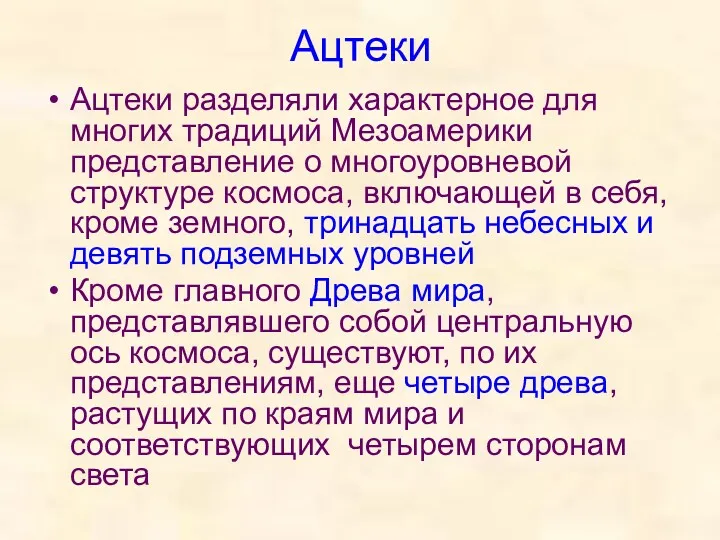 Ацтеки

• Ацтеки разделяли характерное для многих традиций Мезоамерики представление о многоуровневой структуре космоса, включающей в себя, кроме земного, тринадцать небесных и девять подземных уровней

• Кроме главного Древа мира, представлявшего собой центральную ось космоса, существуют, по их представлениям, еще четыре древа, растущих по краям мира и соответствующих четырем сторонам света